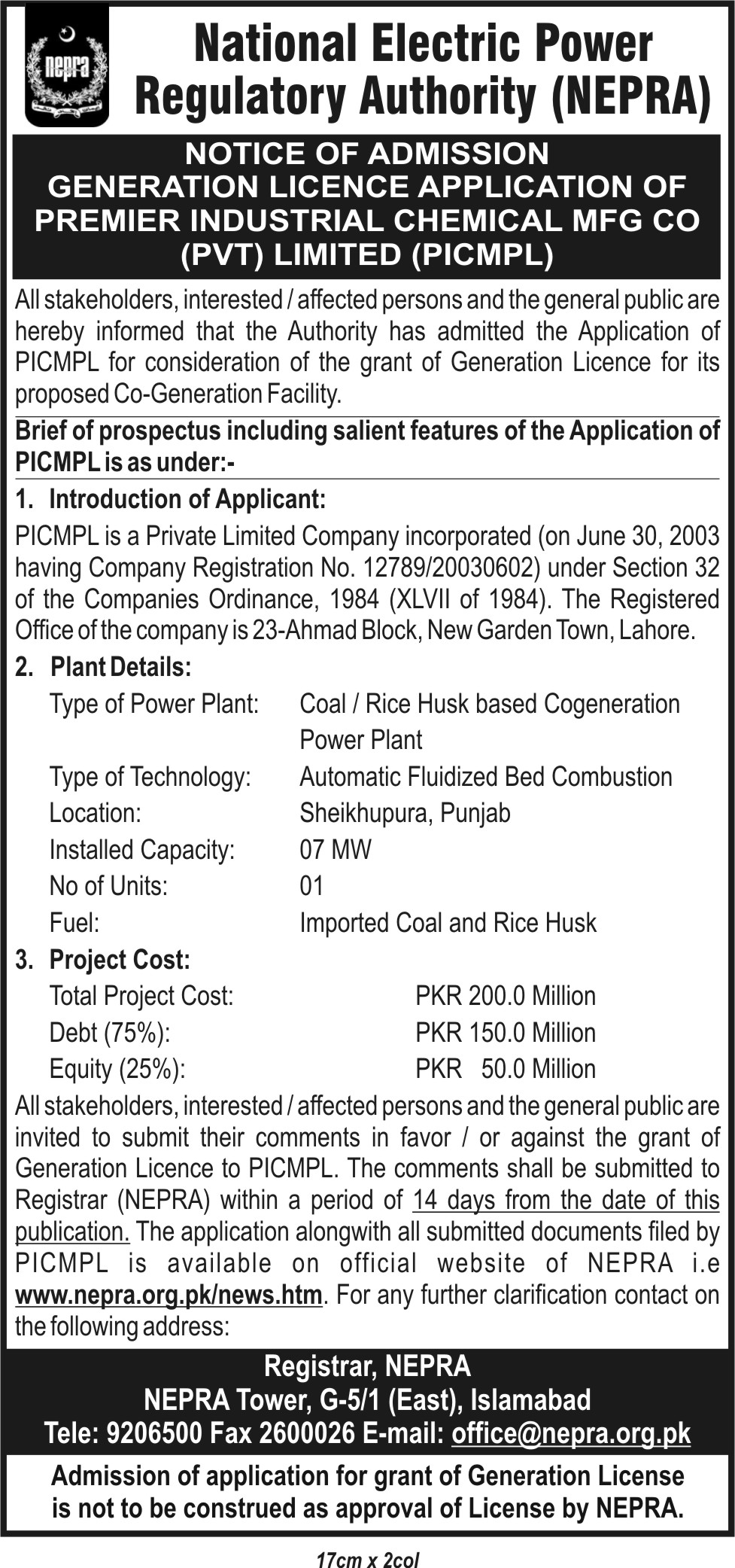 nepra

National Electric Power Regulatory Authority (NEPRA)

NOTICE OF ADMISSION
GENERATION LICENCE APPLICATION OF PREMIER INDUSTRIAL CHEMICAL MFG CO (PVT) LIMITED (PICMPL)

All stakeholders, interested / affected persons and the general public are hereby informed that the Authority has admitted the Application of PICMPL for consideration of the grant of Generation Licence for its proposed Co-Generation Facility.

Brief of prospectus including salient features of the Application of PICMPL is as under:-

1. Introduction of Applicant:
PICMPL is a Private Limited Company incorporated (on June 30, 2003 having Company Registration No. 12789/20030602) under Section 32 of the Companies Ordinance, 1984 (XLVII of 1984). The Registered Office of the company is 23-Ahmad Block, New Garden Town, Lahore.

2. Plant Details:
Type of Power Plant: Coal / Rice Husk based Cogeneration Power Plant
Type of Technology: Automatic Fluidized Bed Combustion
Location: Sheikhupura, Punjab
Installed Capacity: 07 MW
No of Units: 01
Fuel: Imported Coal and Rice Husk

3. Project Cost:
Total Project Cost: PKR 200.0 Million
Debt (75%): PKR 150.0 Million
Equity (25%): PKR 50.0 Million

All stakeholders, interested / affected persons and the general public are invited to submit their comments in favor / or against the grant of Generation Licence to PICMPL. The comments shall be submitted to Registrar (NEPRA) within a period of 14 days from the date of this publication. The application alongwith all submitted documents filed by PICMPL is available on official website of NEPRA i.e www.nepra.org.pk/news.htm. For any further clarification contact on the following address:

Registrar, NEPRA
NEPRA Tower, G-5/1 (East), Islamabad
Tele: 9206500 Fax 2600026 E-mail: office@nepra.org.pk

Admission of application for grant of Generation License is not to be construed as approval of License by NEPRA.

17cm x 2col